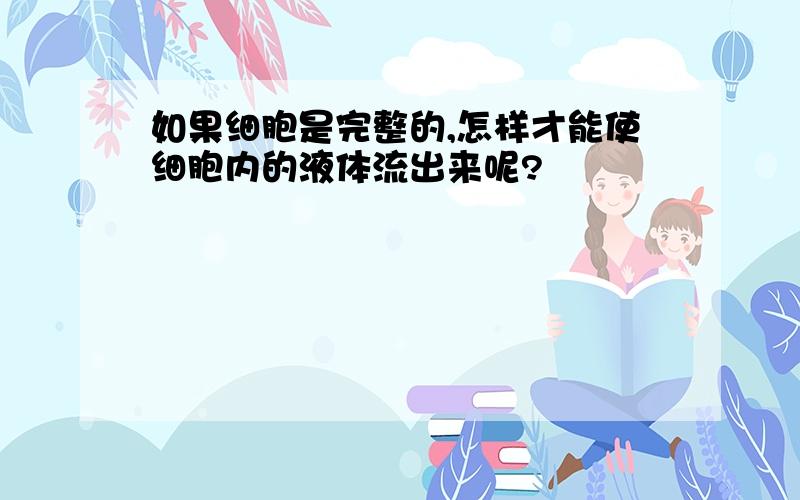 如果细胞是完整的,怎样才能使细胞内的液体流出来呢?